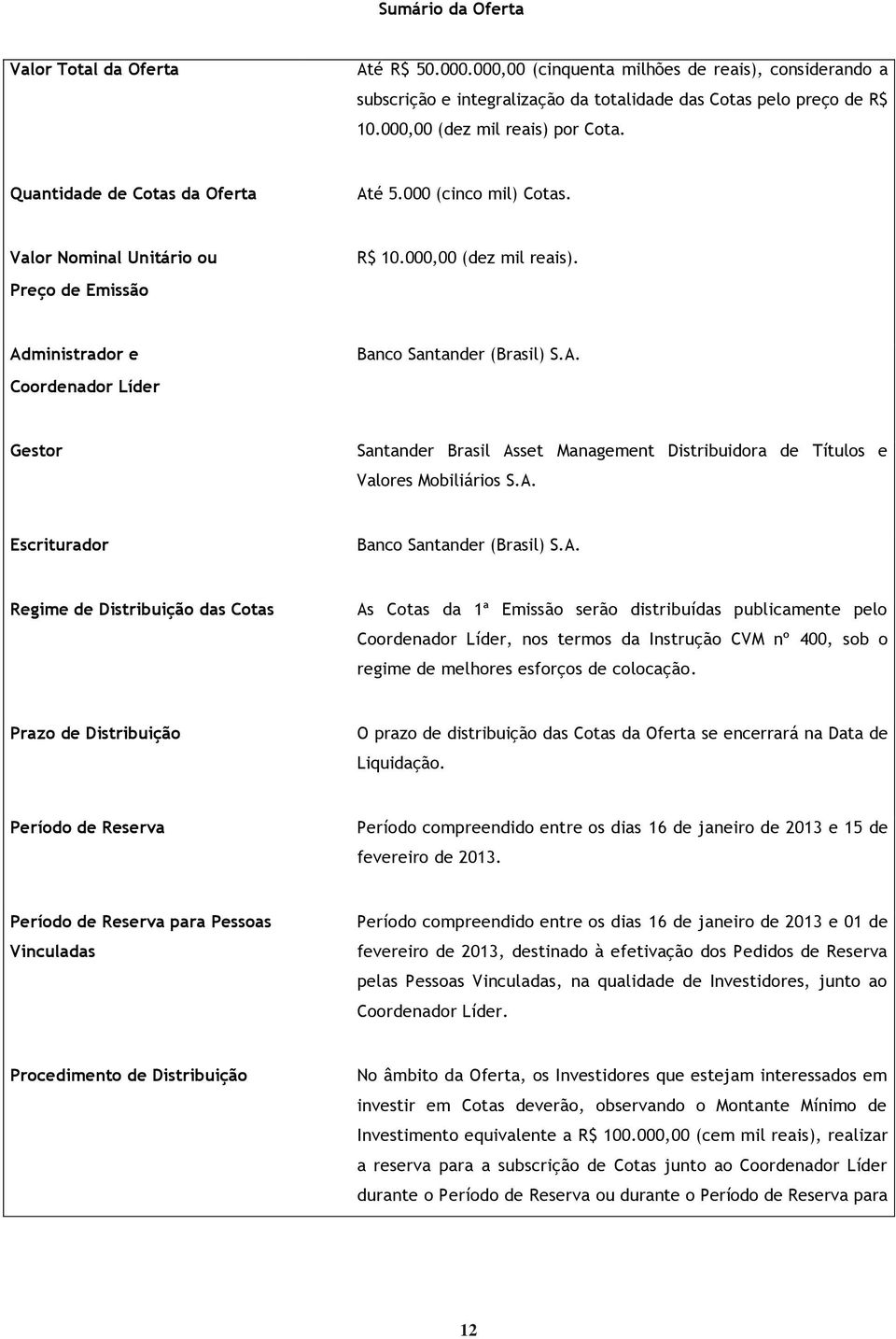 Sumário da Oferta

| | |
|---|---|
| Valor Total da Oferta | Até R$ 50.000.000,00 (cinquenta milhões de reais), considerando a subscrição e integralização da totalidade das Cotas pelo preço de R$ 10.000,00 (dez mil reais) por Cota. |
| Quantidade de Cotas da Oferta | Até 5.000 (cinco mil) Cotas. |
| Valor Nominal Unitário ou Preço de Emissão | R$ 10.000,00 (dez mil reais). |
| Administrador e Coordenador Líder | Banco Santander (Brasil) S.A. |
| Gestor | Santander Brasil Asset Management Distribuidora de Títulos e Valores Mobiliários S.A. |
| Escriturador | Banco Santander (Brasil) S.A. |
| Regime de Distribuição das Cotas | As Cotas da 1ª Emissão serão distribuídas publicamente pelo Coordenador Líder, nos termos da Instrução CVM nº 400, sob o regime de melhores esforços de colocação. |
| Prazo de Distribuição | O prazo de distribuição das Cotas da Oferta se encerrará na Data de Liquidação. |
| Período de Reserva | Período compreendido entre os dias 16 de janeiro de 2013 e 15 de fevereiro de 2013. |
| Período de Reserva para Pessoas Vinculadas | Período compreendido entre os dias 16 de janeiro de 2013 e 01 de fevereiro de 2013, destinado à efetivação dos Pedidos de Reserva pelas Pessoas Vinculadas, na qualidade de Investidores, junto ao Coordenador Líder. |
| Procedimento de Distribuição | No âmbito da Oferta, os Investidores que estejam interessados em investir em Cotas deverão, observando o Montante Mínimo de Investimento equivalente a R$ 100.000,00 (cem mil reais), realizar a reserva para a subscrição de Cotas junto ao Coordenador Líder durante o Período de Reserva ou durante o Período de Reserva para |

12